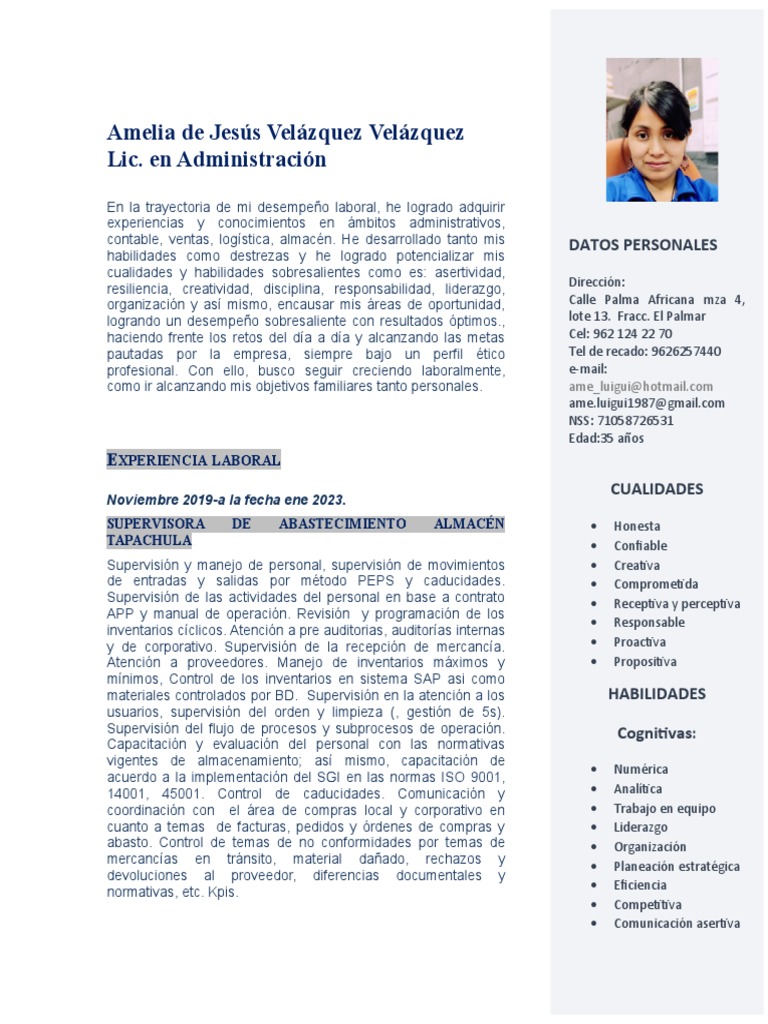 Amelia de Jesús Velázquez Velázquez
Lic. en Administración

En la trayectoria de mi desempeño laboral, he logrado adquirir experiencias y conocimientos en ámbitos administrativos, contable, ventas, logística, almacén. He desarrollado tanto mis habilidades como destrezas y he logrado potencializar mis cualidades y habilidades sobresalientes como es: asertividad, resiliencia, creatividad, disciplina, responsabilidad, liderazgo, organización y así mismo, encausar mis áreas de oportunidad, logrando un desempeño sobresaliente con resultados óptimos., haciendo frente los retos del día a día y alcanzando las metas pautadas por la empresa, siempre bajo un perfil ético profesional. Con ello, busco seguir creciendo laboralmente, como ir alcanzando mis objetivos familiares tanto personales.

EXPERIENCIA LABORAL

Noviembre 2019-a la fecha ene 2023.

SUPERVISORA DE ABASTECIMIENTO ALMACÉN TAPACHULA

Supervisión y manejo de personal, supervisión de movimientos de entradas y salidas por método PEPS y caducidades. Supervisión de las actividades del personal en base a contrato APP y manual de operación. Revisión y programación de los inventarios cíclicos. Atención a pre auditorias, auditorías internas y de corporativo. Supervisión de la recepción de mercancía. Atención a proveedores. Manejo de inventarios máximos y mínimos, Control de los inventarios en sistema SAP asi como materiales controlados por BD. Supervisión en la atención a los usuarios, supervisión del orden y limpieza (, gestión de 5s). Supervisión del flujo de procesos y subprocesos de operación. Capacitación y evaluación del personal con las normativas vigentes de almacenamiento; así mismo, capacitación de acuerdo a la implementación del SGI en las normas ISO 9001, 14001, 45001. Control de caducidades. Comunicación y coordinación con el área de compras local y corporativo en cuanto a temas de facturas, pedidos y órdenes de compras y abasto. Control de temas de no conformidades por temas de mercancías en tránsito, material dañado, rechazos y devoluciones al proveedor, diferencias documentales y normativas, etc. Kpis.

DATOS PERSONALES

Dirección:
Calle Palma Africana mza 4, lote 13. Fracc. El Palmar
Cel: 962 124 22 70
Tel de recado: 9626257440
e-mail:
ame_luigui@hotmail.com
ame.luigui1987@gmail.com
NSS: 71058726531
Edad:35 años

CUALIDADES

- Honesta
- Confiable
- Creativa
- Comprometida
- Receptiva y perceptiva
- Responsable
- Proactiva
- Propositiva

HABILIDADES

Cognitivas:

- Numérica
- Analítica
- Trabajo en equipo
- Liderazgo
- Organización
- Planeación estratégica
- Eficiencia
- Competitiva
- Comunicación asertiva